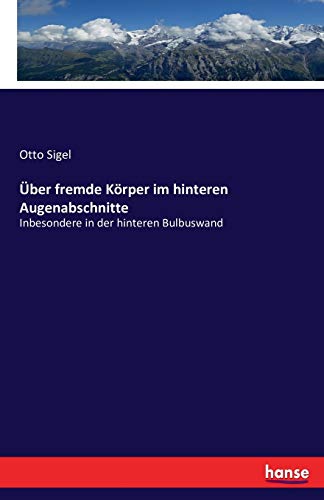 Otto Sigel

Über fremde Körper im hinteren Augenabschnitte

Inbesondere in der hinteren Bulbuswand

hanse